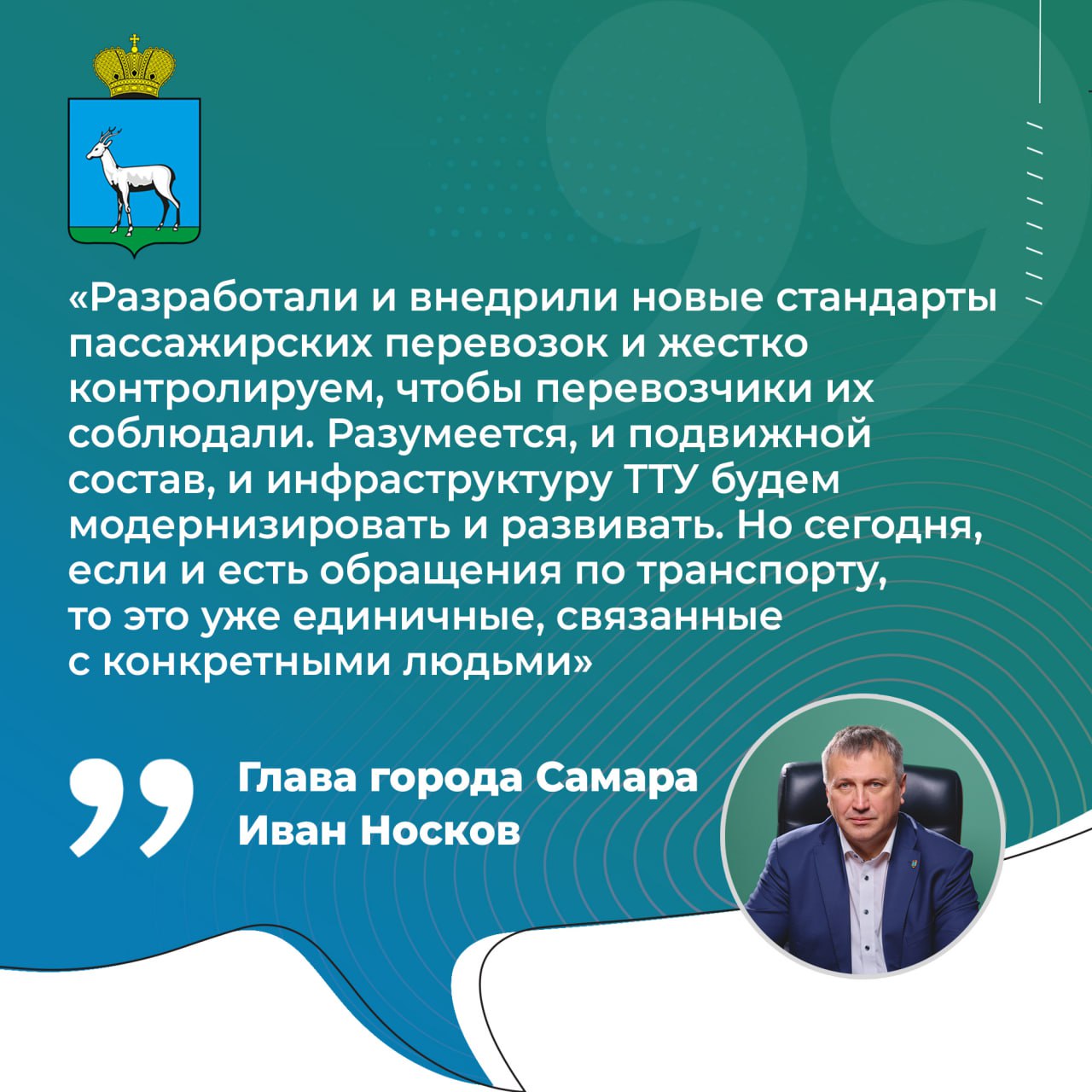 «Разработали и внедрили новые стандарты пассажирских перевозок и жестко контролируем, чтобы перевозчики их соблюдали. Разумеется, и подвижной состав, и инфраструктуру ТТУ будем модернизировать и развивать. Но сегодня, если и есть обращения по транспорту, то это уже единичные, связанные с конкретными людьми»

Глава города Самара
Иван Носков